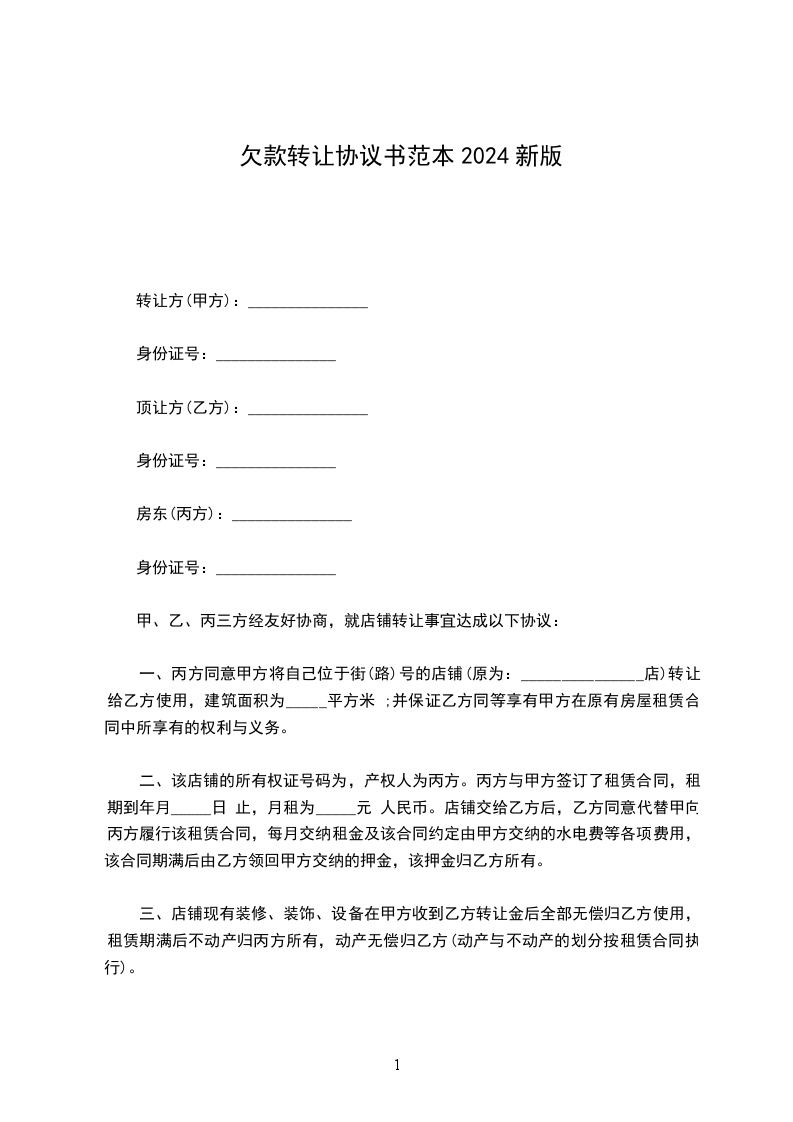 欠款转让协议书范本 2024 新版

转让方(甲方)：_______________

身份证号：_______________

顶让方(乙方)：_______________

身份证号：_______________

房东(丙方)：_______________

身份证号：_______________

甲、乙、丙三方经友好协商，就店铺转让事宜达成以下协议：

一、丙方同意甲方将自己位于街(路)号的店铺(原为：_______________店)转让给乙方使用，建筑面积为_____平方米 ;并保证乙方同等享有甲方在原有房屋租赁合同中所享有的权利与义务。

二、该店铺的所有权证号码为，产权人为丙方。丙方与甲方签订了租赁合同，租期到年月_____日 止，月租为_____元 人民币。店铺交给乙方后，乙方同意代替甲向丙方履行该租赁合同，每月交纳租金及该合同约定由甲方交纳的水电费等各项费用，该合同期满后由乙方领回甲方交纳的押金，该押金归乙方所有。

三、店铺现有装修、装饰、设备在甲方收到乙方转让金后全部无偿归乙方使用，租赁期满后不动产归丙方所有，动产无偿归乙方(动产与不动产的划分按租赁合同执行)。

1